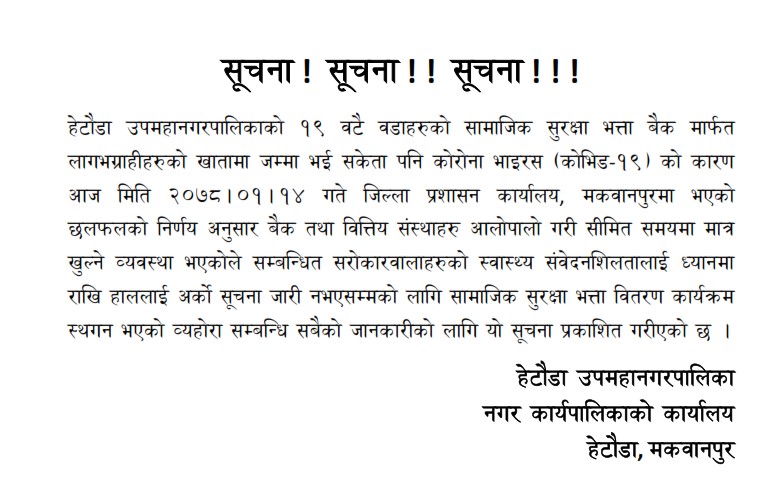 सूचना ! सूचना ! ! सूचना ! ! !

हेटौडा उपमहानगरपालिकाको १९ वटै वडाहरुको सामाजिक सुरक्षा भत्ता बैक मार्फत लागभग्राहीहरुको खातामा जम्मा भई सकेता पनि कोरोना भाइरस (कोभिड-१९) को कारण आज मिति २०७८।०१।१४ गते जिल्ला प्रशासन कार्यालय, मकवानपुरमा भएको छलफलको निर्णय अनुसार बैक तथा वित्तिय संस्थाहरु आलोपालो गरी सीमित समयमा मात्र खुल्ने व्यवस्था भएकोले सम्बन्धित सरोकारवालाहरुको स्वास्थ्य संवेदनशिलतालाई ध्यानमा राखि हाललाई अर्को सूचना जारी नभएसम्मको लागि सामाजिक सुरक्षा भत्ता वितरण कार्यक्रम स्थगन भएको व्यहोरा सम्बन्धि सबैको जानकारीको लागि यो सूचना प्रकाशित गरीएको छ ।

हेटौडा उपमहानगरपालिका
नगर कार्यपालिकाको कार्यालय
हेटौडा, मकवानपुर